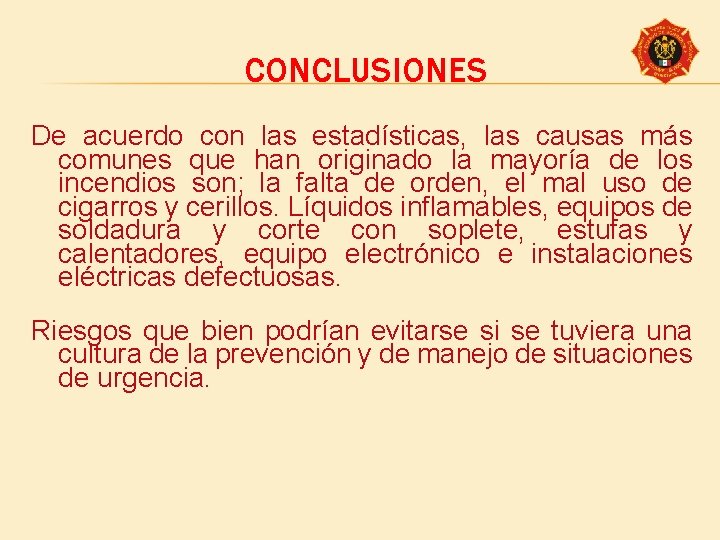 CONCLUSIONES

De acuerdo con las estadísticas, las causas más comunes que han originado la mayoría de los incendios son; la falta de orden, el mal uso de cigarros y cerillos. Líquidos inflamables, equipos de soldadura y corte con soplete, estufas y calentadores, equipo electrónico e instalaciones eléctricas defectuosas.

Riesgos que bien podrían evitarse si se tuviera una cultura de la prevención y de manejo de situaciones de urgencia.